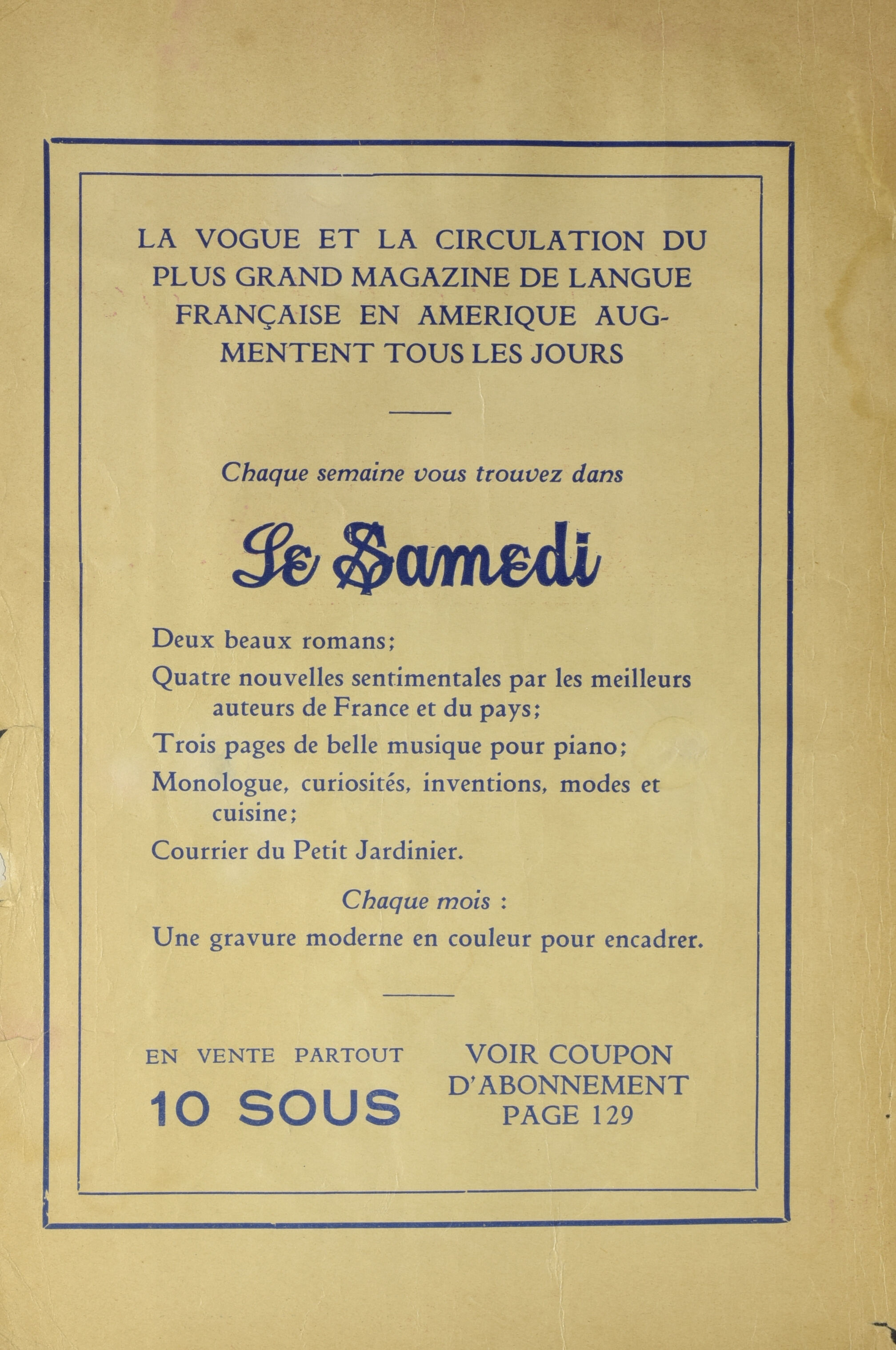 LA VOGUE ET LA CIRCULATION DU PLUS GRAND MAGAZINE DE LANGUE FRANÇAISE EN AMERIQUE AUGMENTENT TOUS LES JOURS

Chaque semaine vous trouvez dans

Le Samedi

Deux beaux romans;

Quatre nouvelles sentimentales par les meilleurs auteurs de France et du pays;

Trois pages de belle musique pour piano;

Monologue, curiosités, inventions, modes et cuisine;

Courrier du Petit Jardinier.

Chaque mois :

Une gravure moderne en couleur pour encadrer.

EN VENTE PARTOUT
10 SOUS

VOIR COUPON D'ABONNEMENT PAGE 129